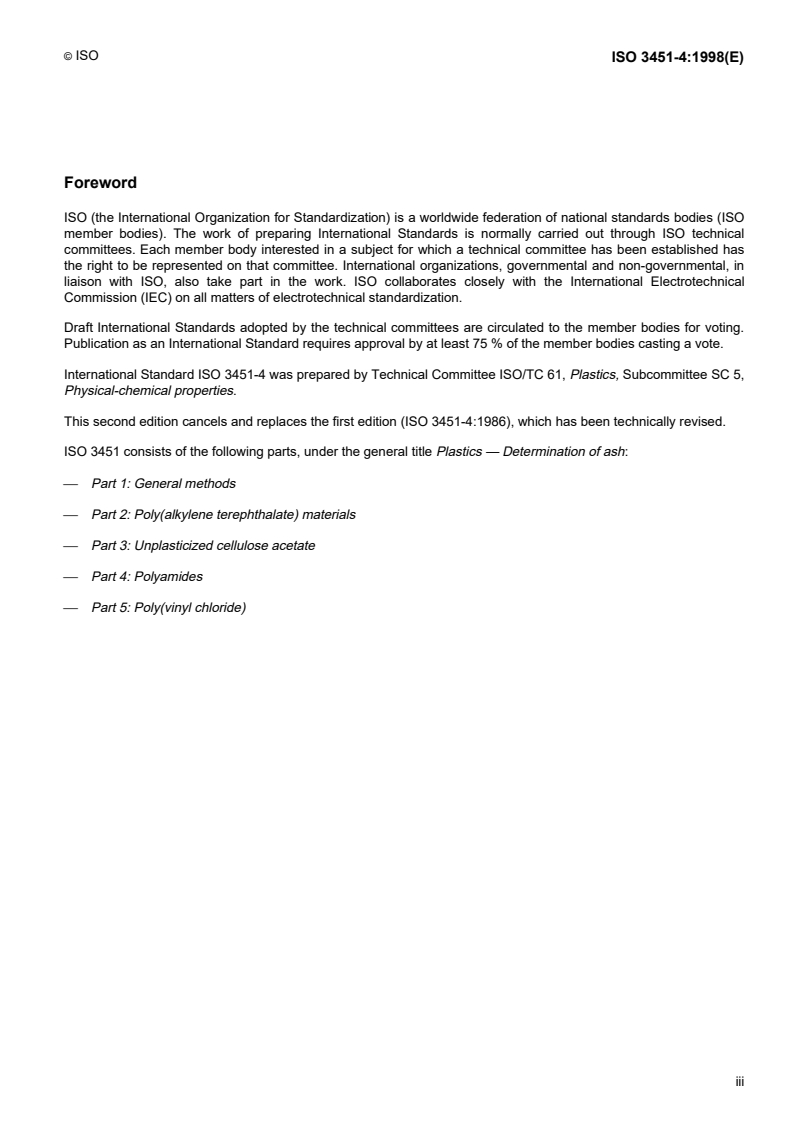 © ISO ISO 3451-4:1998(E)

Foreword

ISO (the International Organization for Standardization) is a worldwide federation of national standards bodies (ISO member bodies). The work of preparing International Standards is normally carried out through ISO technical committees. Each member body interested in a subject for which a technical committee has been established has the right to be represented on that committee. International organizations, governmental and non-governmental, in liaison with ISO, also take part in the work. ISO collaborates closely with the International Electrotechnical Commission (IEC) on all matters of electrotechnical standardization.

Draft International Standards adopted by the technical committees are circulated to the member bodies for voting. Publication as an International Standard requires approval by at least 75 % of the member bodies casting a vote.

International Standard ISO 3451-4 was prepared by Technical Committee ISO/TC 61, Plastics, Subcommittee SC 5, Physical-chemical properties.

This second edition cancels and replaces the first edition (ISO 3451-4:1986), which has been technically revised.

ISO 3451 consists of the following parts, under the general title Plastics — Determination of ash:

— Part 1: General methods

— Part 2: Poly(alkylene terephthalate) materials

— Part 3: Unplasticized cellulose acetate

— Part 4: Polyamides

— Part 5: Poly(vinyl chloride)

iii